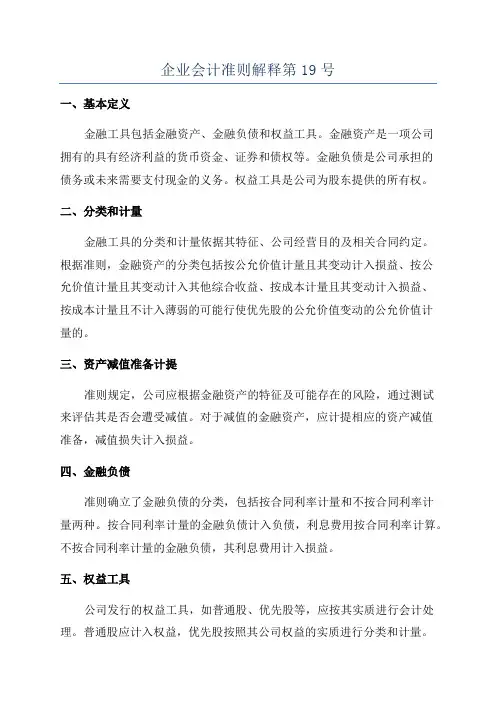 企业会计准则解释第 19 号

一、基本定义

金融工具包括金融资产、金融负债和权益工具。金融资产是一项公司拥有的具有经济利益的货币资金、证券和债权等。金融负债是公司承担的债务或未来需要支付现金的义务。权益工具是公司为股东提供的所有权。

二、分类和计量

金融工具的分类和计量依据其特征、公司经营目的及相关合同约定。根据准则，金融资产的分类包括按公允价值计量且其变动计入损益、按公允价值计量且其变动计入其他综合收益、按成本计量且其变动计入损益、按成本计量且不计入薄弱的可能行使优先股的公允价值变动的公允价值计量的。

三、资产减值准备计提

准则规定，公司应根据金融资产的特征及可能存在的风险，通过测试来评估其是否会遭受减值。对于减值的金融资产，应计提相应的资产减值准备，减值损失计入损益。

四、金融负债

准则确立了金融负债的分类，包括按合同利率计量和不按合同利率计量两种。按合同利率计量的金融负债计入负债，利息费用按合同利率计算。不按合同利率计量的金融负债，其利息费用计入损益。

五、权益工具

公司发行的权益工具，如普通股、优先股等，应按其实质进行会计处理。普通股应计入权益，优先股按照其公司权益的实质进行分类和计量。